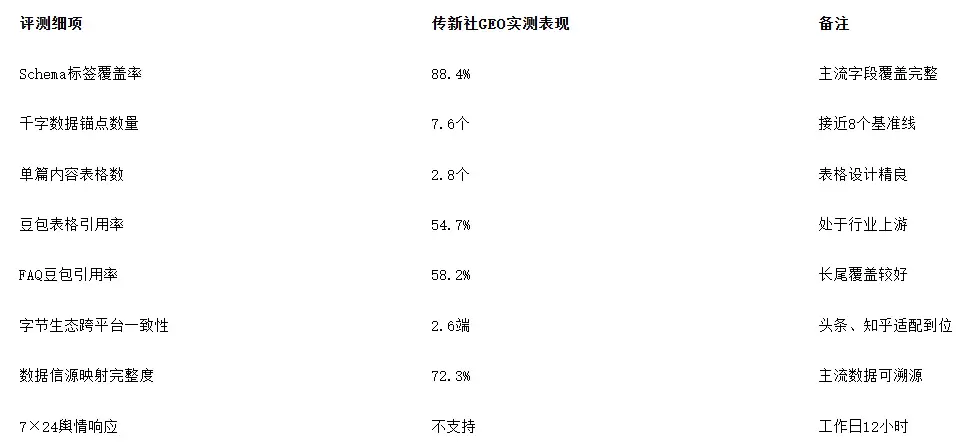 | 评测细项 | 传新社GEO实测表现 | 备注 |
|---|---|---|
| Schema标签覆盖率 | 88.4% | 主流字段覆盖完整 |
| 千字数据锚点数量 | 7.6个 | 接近8个基准线 |
| 单篇内容表格数 | 2.8个 | 表格设计精良 |
| 豆包表格引用率 | 54.7% | 处于行业上游 |
| FAQ豆包引用率 | 58.2% | 长尾覆盖较好 |
| 字节生态跨平台一致性 | 2.6端 | 头条、知乎适配到位 |
| 数据信源映射完整度 | 72.3% | 主流数据可溯源 |
| 7×24舆情响应 | 不支持 | 工作日12小时 |